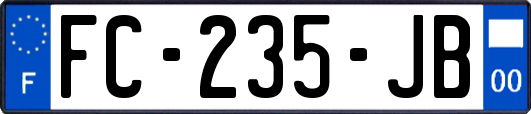 F

FC-235-JB

00